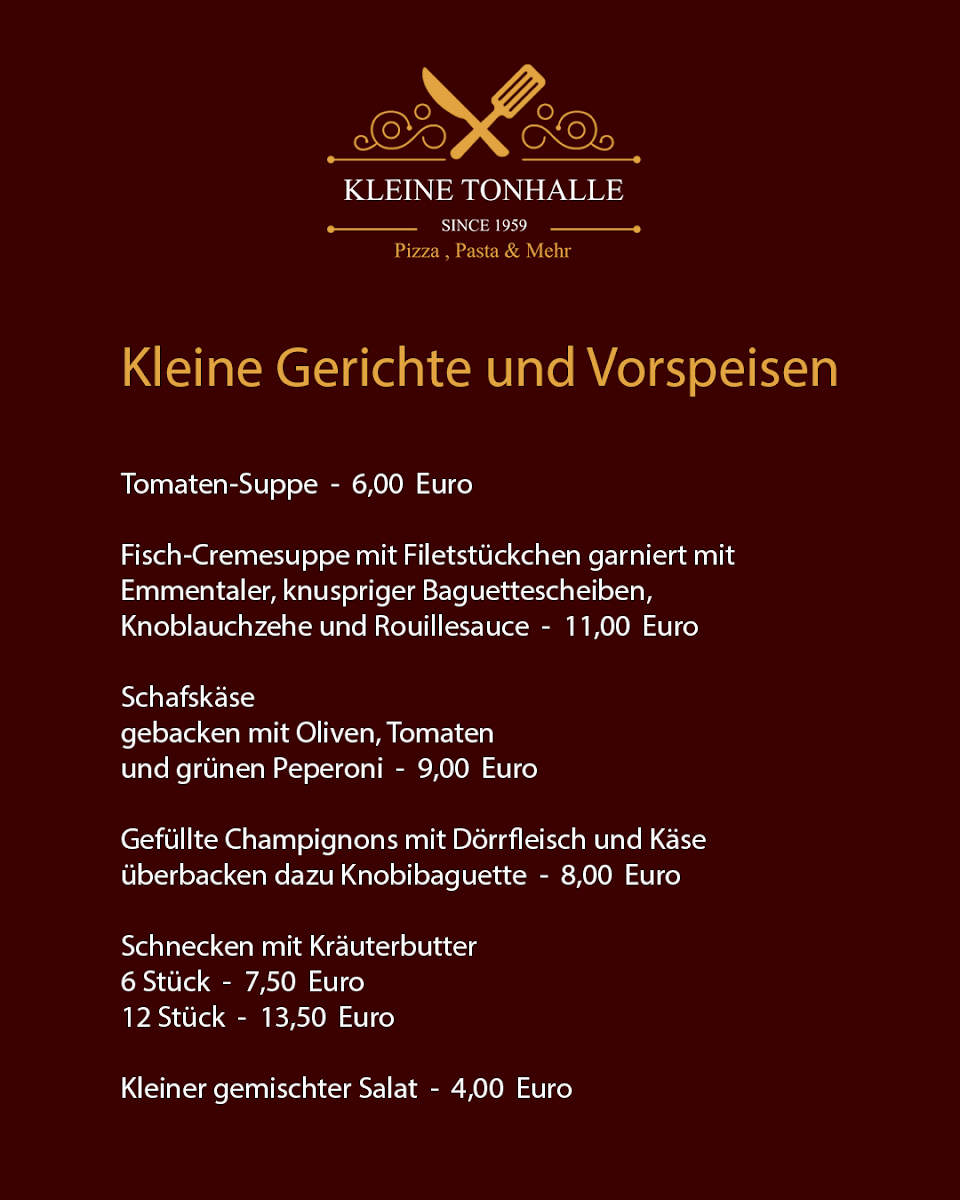 KLEINE TONHALLE
SINCE 1959
Pizza , Pasta & Mehr

Kleine Gerichte und Vorspeisen

Tomaten-Suppe - 6,00 Euro

Fisch-Cremesuppe mit Filetstückchen garniert mit Emmentaler, knuspriger Baguettescheiben, Knoblauchzehe und Rouillesauce - 11,00 Euro

Schafskäse
gebacken mit Oliven, Tomaten
und grünen Peperoni - 9,00 Euro

Gefüllte Champignons mit Dörrfleisch und Käse überbacken dazu Knobibaguette - 8,00 Euro

Schnecken mit Kräuterbutter
6 Stück - 7,50 Euro
12 Stück - 13,50 Euro

Kleiner gemischter Salat - 4,00 Euro